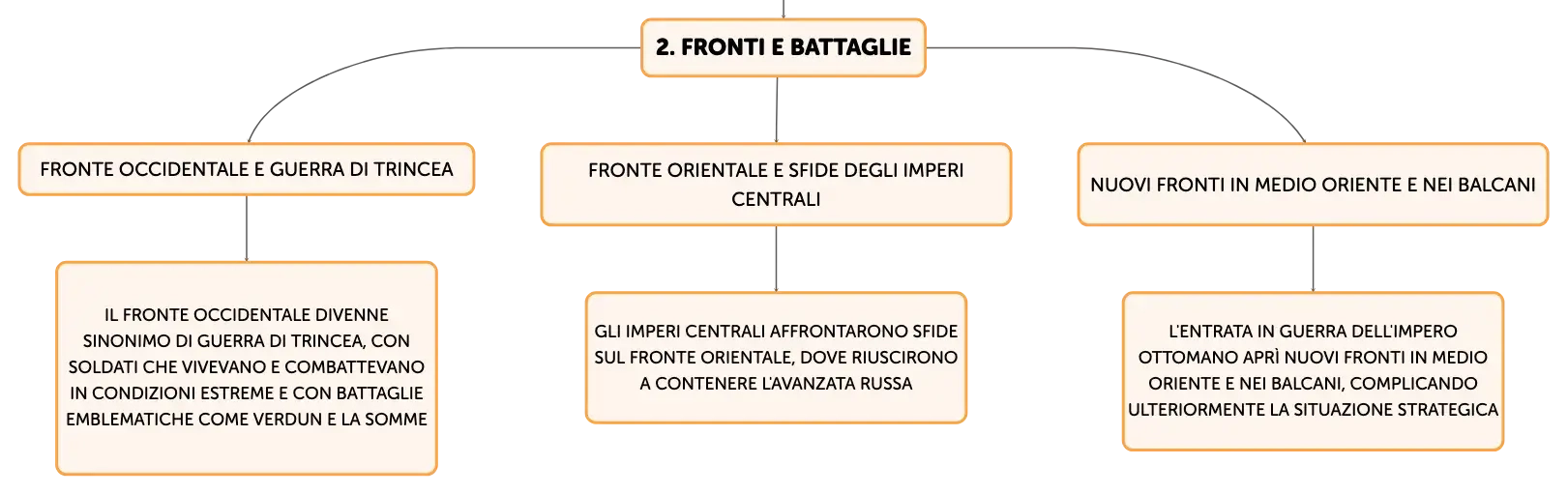 2. FRONTI E BATTAGLIE

FRONTE OCCIDENTALE E GUERRA DI TRINCEA

IL FRONTE OCCIDENTALE DIVENNE SINONIMO DI GUERRA DI TRINCEA, CON SOLDATI CHE VIVEVANO E COMBATTEVANO IN CONDIZIONI ESTREME E CON BATTAGLIE EMBLEMATICHE COME VERDUN E LA SOMME

FRONTE ORIENTALE E SFIDE DEGLI IMPERI CENTRALI

GLI IMPERI CENTRALI AFFRONTARONO SFIDE SUL FRONTE ORIENTALE, DOVE RIUSCIRONO A CONTENERE L'AVANZATA RUSSA

NUOVI FRONTI IN MEDIO ORIENTE E NEI BALCANI

L'ENTRATA IN GUERRA DELL'IMPERO OTTOMANO APRÌ NUOVI FRONTI IN MEDIO ORIENTE E NEI BALCANI, COMPLICANDO ULTERIORMENTE LA SITUAZIONE STRATEGICA